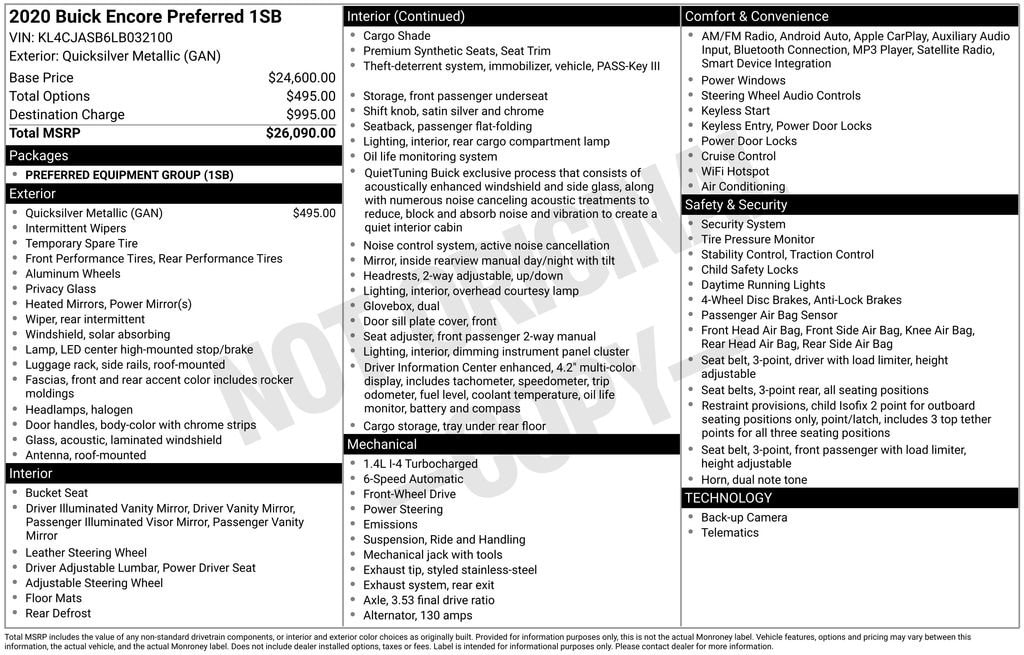 2020 Buick Encore Preferred 1SB
VIN: KL4CJASB6LB032100
Exterior: Quicksilver Metallic (GAN)

| | |
|---|---|
| Base Price | $24,600.00 |
| Total Options | $495.00 |
| Destination Charge | $995.00 |
| Total MSRP | $26,090.00 |

Packages
- PREFERRED EQUIPMENT GROUP (1SB)

Exterior
- Quicksilver Metallic (GAN) $495.00
- Intermittent Wipers
- Temporary Spare Tire
- Front Performance Tires, Rear Performance Tires
- Aluminum Wheels
- Privacy Glass
- Heated Mirrors, Power Mirror(s)
- Wiper, rear intermittent
- Windshield, solar absorbing
- Lamp, LED center high-mounted stop/brake
- Luggage rack, side rails, roof-mounted
- Fascias, front and rear accent color includes rocker moldings
- Headlamps, halogen
- Door handles, body-color with chrome strips
- Glass, acoustic, laminated windshield
- Antenna, roof-mounted

Interior
- Bucket Seat
- Driver Illuminated Vanity Mirror, Driver Vanity Mirror, Passenger Illuminated Visor Mirror, Passenger Vanity Mirror
- Leather Steering Wheel
- Driver Adjustable Lumbar, Power Driver Seat
- Adjustable Steering Wheel
- Floor Mats
- Rear Defrost

Interior (Continued)
- Cargo Shade
- Premium Synthetic Seats, Seat Trim
- Theft-deterrent system, immobilizer, vehicle, PASS-Key III
- Storage, front passenger underseat
- Shift knob, satin silver and chrome
- Seatback, passenger flat-folding
- Lighting, interior, rear cargo compartment lamp
- Oil life monitoring system
- QuietTuning Buick exclusive process that consists of acoustically enhanced windshield and side glass, along with numerous noise canceling acoustic treatments to reduce, block and absorb noise and vibration to create a quiet interior cabin
- Noise control system, active noise cancellation
- Mirror, inside rearview manual day/night with tilt
- Headrests, 2-way adjustable, up/down
- Lighting, interior, overhead courtesy lamp
- Glovebox, dual
- Door sill plate cover, front
- Seat adjuster, front passenger 2-way manual
- Lighting, interior, dimming instrument panel cluster
- Driver Information Center enhanced, 4.2" multi-color display, includes tachometer, speedometer, trip odometer, fuel level, coolant temperature, oil life monitor, battery and compass
- Cargo storage, tray under rear floor

Mechanical
- 1.4L I-4 Turbocharged
- 6-Speed Automatic
- Front-Wheel Drive
- Power Steering
- Emissions
- Suspension, Ride and Handling
- Mechanical jack with tools
- Exhaust tip, styled stainless-steel
- Exhaust system, rear exit
- Axle, 3.53 final drive ratio
- Alternator, 130 amps

Comfort & Convenience
- AM/FM Radio, Android Auto, Apple CarPlay, Auxiliary Audio Input, Bluetooth Connection, MP3 Player, Satellite Radio, Smart Device Integration
- Power Windows
- Steering Wheel Audio Controls
- Keyless Start
- Keyless Entry, Power Door Locks
- Power Door Locks
- Cruise Control
- WiFi Hotspot
- Air Conditioning

Safety & Security
- Security System
- Tire Pressure Monitor
- Stability Control, Traction Control
- Child Safety Locks
- Daytime Running Lights
- 4-Wheel Disc Brakes, Anti-Lock Brakes
- Passenger Air Bag Sensor
- Front Head Air Bag, Front Side Air Bag, Knee Air Bag, Rear Head Air Bag, Rear Side Air Bag
- Seat belt, 3-point, driver with load limiter, height adjustable
- Seat belts, 3-point rear, all seating positions
- Restraint provisions, child Isofix 2 point for outboard seating positions only, point/latch, includes 3 top tether points for all three seating positions
- Seat belt, 3-point, front passenger with load limiter, height adjustable
- Horn, dual note tone

TECHNOLOGY
- Back-up Camera
- Telematics

NOT ORIGINAL COPY

Total MSRP includes the value of any non-standard drivetrain components, or interior and exterior color choices as originally built. Provided for information purposes only, this is not the actual Monroney label. Vehicle features, options and pricing may vary between this information, the actual vehicle, and the actual Monroney label. Does not include dealer installed options, taxes or fees. Label is intended for informational purposes only. Please contact dealer for more information.